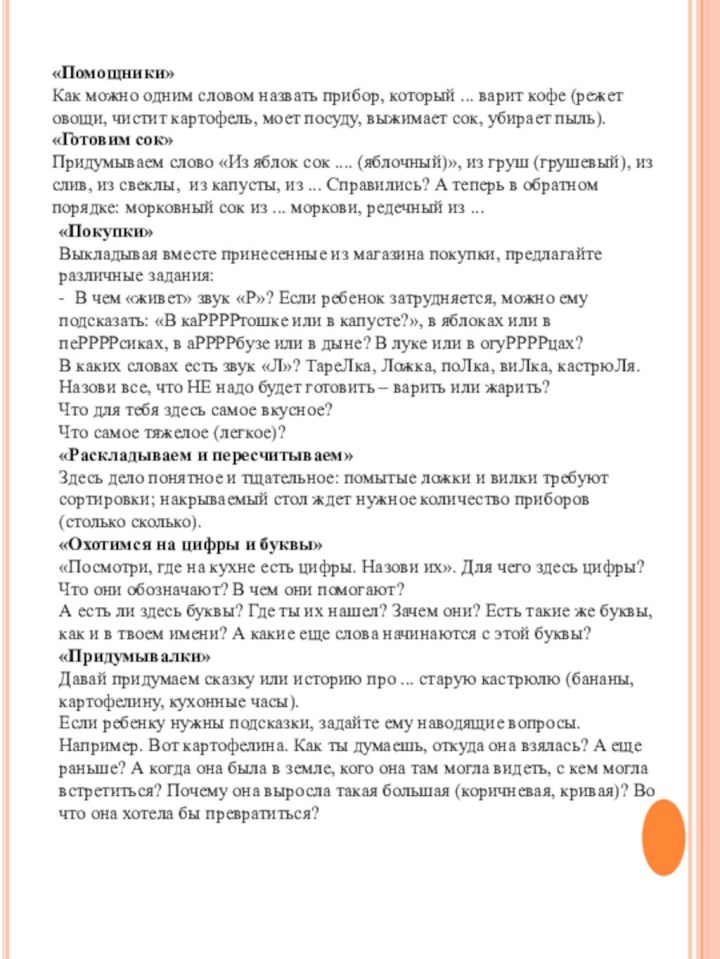 **«Помощники»**
Как можно одним словом назвать прибор, который ... варит кофе (режет овощи, чистит картофель, моет посуду, выжимает сок, убирает пыль).
**«Готовим сок»**
Придумываем слово «Из яблок сок .... (яблочный)», из груш (грушевый), из слив, из свеклы, из капусты, из ... Справились? А теперь в обратном порядке: морковный сок из ... моркови, редечный из ...
**«Покупки»**
Выкладывая вместе принесенные из магазина покупки, предлагайте различные задания:
- В чем «живет» звук «Р»? Если ребенок затрудняется, можно ему подсказать: «В каРРРРтошке или в капусте?», в яблоках или в пеРРРРсиках, в аРРРРбузе или в дыне? В луке или в огуРРРРцах?
В каких словах есть звук «Л»? ТареЛка, Ложка, поЛка, виЛка, кастрюЛя.
Назови все, что НЕ надо будет готовить – варить или жарить?
Что для тебя здесь самое вкусное?
Что самое тяжелое (легкое)?
**«Раскладываем и пересчитываем»**
Здесь дело понятное и тщательное: помытые ложки и вилки требуют сортировки; накрываемый стол ждет нужное количество приборов (столько сколько).
**«Охотимся на цифры и буквы»**
«Посмотри, где на кухне есть цифры. Назови их». Для чего здесь цифры? Что они обозначают? В чем они помогают?
А есть ли здесь буквы? Где ты их нашел? Зачем они? Есть такие же буквы, как и в твоем имени? А какие еще слова начинаются с этой буквы?
**«Придумывалки»**
Давай придумаем сказку или историю про ... старую кастрюлю (бананы, картофелину, кухонные часы).
Если ребенку нужны подсказки, задайте ему наводящие вопросы. Например. Вот картофелина. Как ты думаешь, откуда она взялась? А еще раньше? А когда она была в земле, кого она там могла видеть, с кем могла встретиться? Почему она выросла такая большая (коричневая, кривая)? Во что она хотела бы превратиться?